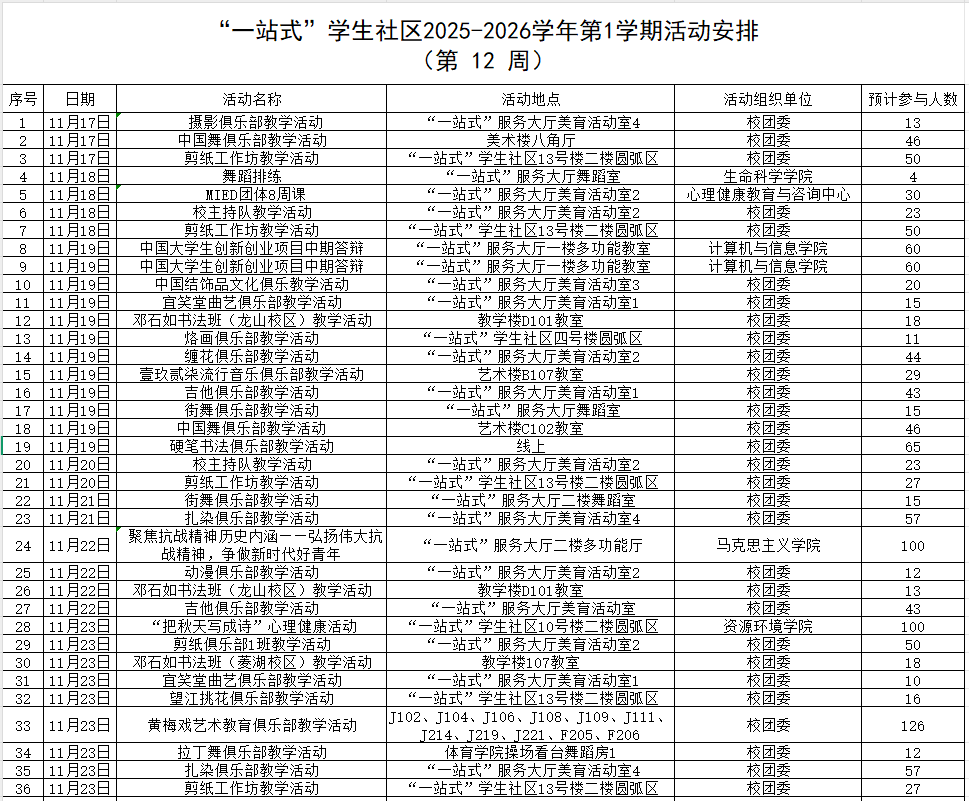 “一站式”学生社区2025-2026学年第1学期活动安排
（第 12 周）

| 序号 | 日期 | 活动名称 | 活动地点 | 活动组织单位 | 预计参与人数 |
|---|---|---|---|---|---|
| 1 | 11月17日 | 摄影俱乐部教学活动 | “一站式”服务大厅美育活动室4 | 校团委 | 13 |
| 2 | 11月17日 | 中国舞俱乐部教学活动 | 美术楼八角厅 | 校团委 | 46 |
| 3 | 11月17日 | 剪纸工作坊教学活动 | “一站式”学生社区13号楼二楼圆弧区 | 校团委 | 50 |
| 4 | 11月18日 | 舞蹈排练 | “一站式”服务大厅舞蹈室 | 生命科学学院 | 4 |
| 5 | 11月18日 | MIED团体8周课 | “一站式”服务大厅美育活动室2 | 心理健康教育与咨询中心 | 30 |
| 6 | 11月18日 | 校主持队教学活动 | “一站式”服务大厅美育活动室2 | 校团委 | 23 |
| 7 | 11月18日 | 剪纸工作坊教学活动 | “一站式”学生社区13号楼二楼圆弧区 | 校团委 | 50 |
| 8 | 11月19日 | 中国大学生创新创业项目中期答辩 | “一站式”服务大厅一楼多功能教室 | 计算机与信息学院 | 60 |
| 9 | 11月19日 | 中国大学生创新创业项目中期答辩 | “一站式”服务大厅一楼多功能教室 | 计算机与信息学院 | 60 |
| 10 | 11月19日 | 中国结饰品文化俱乐教学活动 | “一站式”服务大厅美育活动室3 | 校团委 | 20 |
| 11 | 11月19日 | 宜笑堂曲艺俱乐部教学活动 | “一站式”服务大厅美育活动室1 | 校团委 | 15 |
| 12 | 11月19日 | 邓石如书法班（龙山校区）教学活动 | 教学楼D101教室 | 校团委 | 18 |
| 13 | 11月19日 | 烙画俱乐部教学活动 | “一站式”学生社区四号楼圆弧区 | 校团委 | 11 |
| 14 | 11月19日 | 缠花俱乐部教学活动 | “一站式”服务大厅美育活动室2 | 校团委 | 44 |
| 15 | 11月19日 | 壹玖贰柒流行音乐俱乐部教学活动 | 艺术楼B107教室 | 校团委 | 29 |
| 16 | 11月19日 | 吉他俱乐部教学活动 | “一站式”服务大厅美育活动室1 | 校团委 | 43 |
| 17 | 11月19日 | 街舞俱乐部教学活动 | “一站式”服务大厅舞蹈室 | 校团委 | 15 |
| 18 | 11月19日 | 中国舞俱乐部教学活动 | 艺术楼C102教室 | 校团委 | 46 |
| 19 | 11月19日 | 硬笔书法俱乐部教学活动 | 线上 | 校团委 | 65 |
| 20 | 11月20日 | 校主持队教学活动 | “一站式”服务大厅美育活动室2 | 校团委 | 23 |
| 21 | 11月20日 | 剪纸工作坊教学活动 | “一站式”学生社区13号楼二楼圆弧区 | 校团委 | 27 |
| 22 | 11月21日 | 街舞俱乐部教学活动 | “一站式”服务大厅二楼舞蹈室 | 校团委 | 15 |
| 23 | 11月21日 | 扎染俱乐部教学活动 | “一站式”服务大厅美育活动室4 | 校团委 | 57 |
| 24 | 11月22日 | 聚焦抗战精神历史内涵——弘扬伟大抗战精神，争做新时代好青年 | “一站式”服务大厅二楼多功能厅 | 马克思主义学院 | 100 |
| 25 | 11月22日 | 动漫俱乐部教学活动 | “一站式”服务大厅美育活动室2 | 校团委 | 12 |
| 26 | 11月22日 | 邓石如书法班（龙山校区）教学活动 | 教学楼D101教室 | 校团委 | 13 |
| 27 | 11月22日 | 吉他俱乐部教学活动 | “一站式”服务大厅美育活动室 | 校团委 | 43 |
| 28 | 11月23日 | “把秋天写成诗”心理健康活动 | “一站式”学生社区10号楼二楼圆弧区 | 资源环境学院 | 100 |
| 29 | 11月23日 | 剪纸俱乐部1班教学活动 | “一站式”服务大厅美育活动室2 | 校团委 | 50 |
| 30 | 11月23日 | 邓石如书法班（菱湖校区）教学活动 | 教学楼107教室 | 校团委 | 18 |
| 31 | 11月23日 | 宜笑堂曲艺俱乐部教学活动 | “一站式”服务大厅美育活动室1 | 校团委 | 10 |
| 32 | 11月23日 | 望江挑花俱乐部教学活动 | “一站式”学生社区13号楼二楼圆弧区 | 校团委 | 16 |
| 33 | 11月23日 | 黄梅戏艺术教育俱乐部教学活动 | J102、J104、J106、J108、J109、J111、J214、J219、J221、F205、F206 | 校团委 | 126 |
| 34 | 11月23日 | 拉丁舞俱乐部教学活动 | 体育学院操场看台舞蹈房1 | 校团委 | 12 |
| 35 | 11月23日 | 扎染俱乐部教学活动 | “一站式”服务大厅美育活动室4 | 校团委 | 57 |
| 36 | 11月23日 | 剪纸工作坊教学活动 | “一站式”学生社区13号楼二楼圆弧区 | 校团委 | 27 |